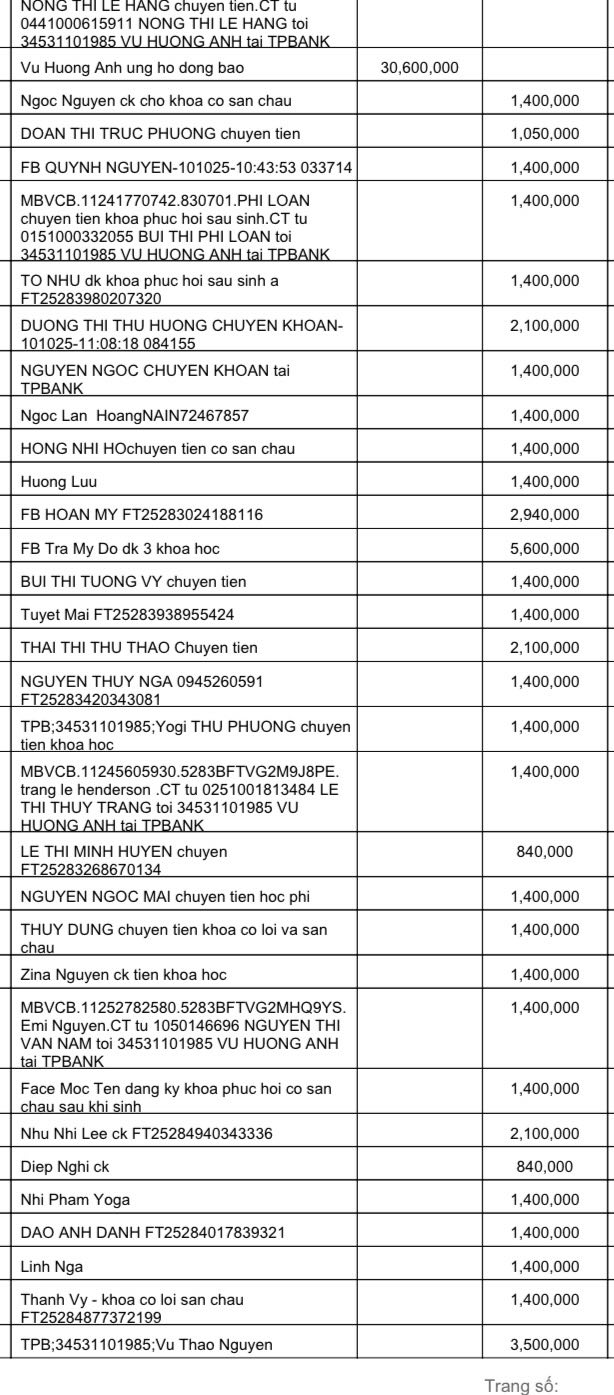 | | | |
|---|---|---|
| NONG THI LE HANG chuyen tien.CT tu 0441000615911 NONG THI LE HANG toi 34531101985 VU HUONG ANH tai TPBANK | | |
| Vu Huong Anh ung ho dong bao | 30,600,000 | |
| Ngoc Nguyen ck cho khoa co san chau | | 1,400,000 |
| DOAN THI TRUC PHUONG chuyen tien | | 1,050,000 |
| FB QUYNH NGUYEN-101025-10:43:53 033714 | | 1,400,000 |
| MBVCB.11241770742.830701.PHI LOAN chuyen tien khoa phuc hoi sau sinh.CT tu 0151000332055 BUI THI PHI LOAN toi 34531101985 VU HUONG ANH tai TPBANK | | 1,400,000 |
| TO NHU dk khoa phuc hoi sau sinh a FT25283980207320 | | 1,400,000 |
| DUONG THI THU HUONG CHUYEN KHOAN-101025-11:08:18 084155 | | 2,100,000 |
| NGUYEN NGOC CHUYEN KHOAN tai TPBANK | | 1,400,000 |
| Ngoc Lan HoangNAIN72467857 | | 1,400,000 |
| HONG NHI HOchuyen tien co san chau | | 1,400,000 |
| Huong Luu | | 1,400,000 |
| FB HOAN MY FT25283024188116 | | 2,940,000 |
| FB Tra My Do dk 3 khoa hoc | | 5,600,000 |
| BUI THI TUONG VY chuyen tien | | 1,400,000 |
| Tuyet Mai FT25283938955424 | | 1,400,000 |
| THAI THI THU THAO Chuyen tien | | 2,100,000 |
| NGUYEN THUY NGA 0945260591 FT25283420343081 | | 1,400,000 |
| TPB;34531101985;Yogi THU PHUONG chuyen tien khoa hoc | | 1,400,000 |
| MBVCB.11245605930.5283BFTVG2M9J8PE. trang le henderson .CT tu 0251001813484 LE THI THUY TRANG toi 34531101985 VU HUONG ANH tai TPBANK | | 1,400,000 |
| LE THI MINH HUYEN chuyen FT25283268670134 | | 840,000 |
| NGUYEN NGOC MAI chuyen tien hoc phi | | 1,400,000 |
| THUY DUNG chuyen tien khoa co loi va san chau | | 1,400,000 |
| Zina Nguyen ck tien khoa hoc | | 1,400,000 |
| MBVCB.11252782580.5283BFTVG2MHQ9YS. Emi Nguyen.CT tu 1050146696 NGUYEN THI VAN NAM toi 34531101985 VU HUONG ANH tai TPBANK | | 1,400,000 |
| Face Moc Ten dang ky khoa phuc hoi co san chau sau khi sinh | | 1,400,000 |
| Nhu Nhi Lee ck FT25284940343336 | | 2,100,000 |
| Diep Nghi ck | | 840,000 |
| Nhi Pham Yoga | | 1,400,000 |
| DAO ANH DANH FT25284017839321 | | 1,400,000 |
| Linh Nga | | 1,400,000 |
| Thanh Vy - khoa co loi san chau FT25284877372199 | | 1,400,000 |
| TPB;34531101985;Vu Thao Nguyen | | 3,500,000 |

Trang số: